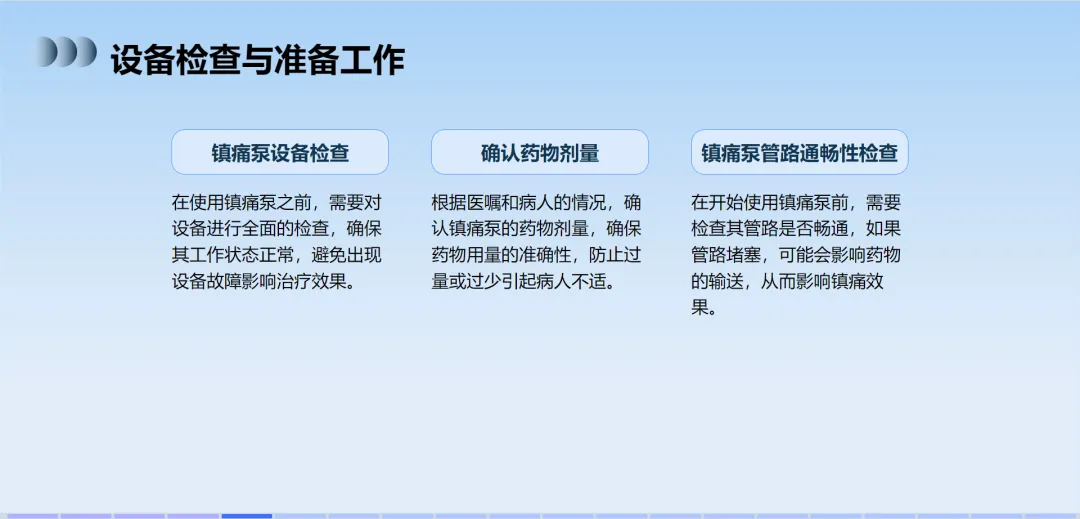 设备检查与准备工作

镇痛泵设备检查

在使用镇痛泵之前，需要对设备进行全面的检查，确保其工作状态正常，避免出现设备故障影响治疗效果。

确认药物剂量

根据医嘱和病人的情况，确认镇痛泵的药物剂量，确保药物用量的准确性，防止过量或过少引起病人不适。

镇痛泵管路通畅性检查

在开始使用镇痛泵前，需要检查其管路是否畅通，如果管路堵塞，可能会影响药物的输送，从而影响镇痛效果。